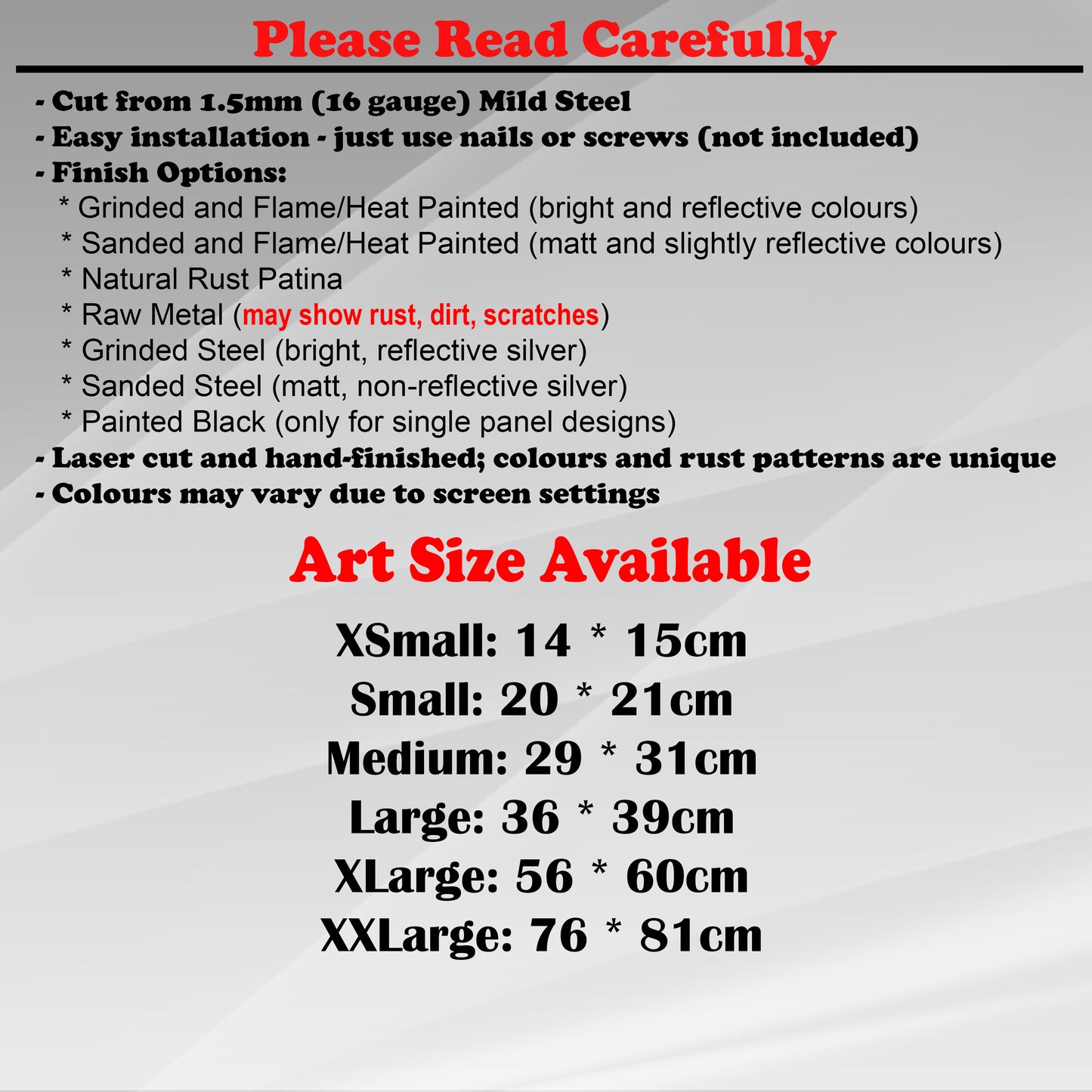 Please Read Carefully

- Cut from 1.5mm (16 gauge) Mild Steel
- Easy installation - just use nails or screws (not included)
- Finish Options:
* Grinded and Flame/Heat Painted (bright and reflective colours)
* Sanded and Flame/Heat Painted (matt and slightly reflective colours)
* Natural Rust Patina
* Raw Metal (may show rust, dirt, scratches)
* Grinded Steel (bright, reflective silver)
* Sanded Steel (matt, non-reflective silver)
* Painted Black (only for single panel designs)
- Laser cut and hand-finished; colours and rust patterns are unique
- Colours may vary due to screen settings

Art Size Available

XSmall: 14 * 15cm
Small: 20 * 21cm
Medium: 29 * 31cm
Large: 36 * 39cm
XLarge: 56 * 60cm
XXLarge: 76 * 81cm